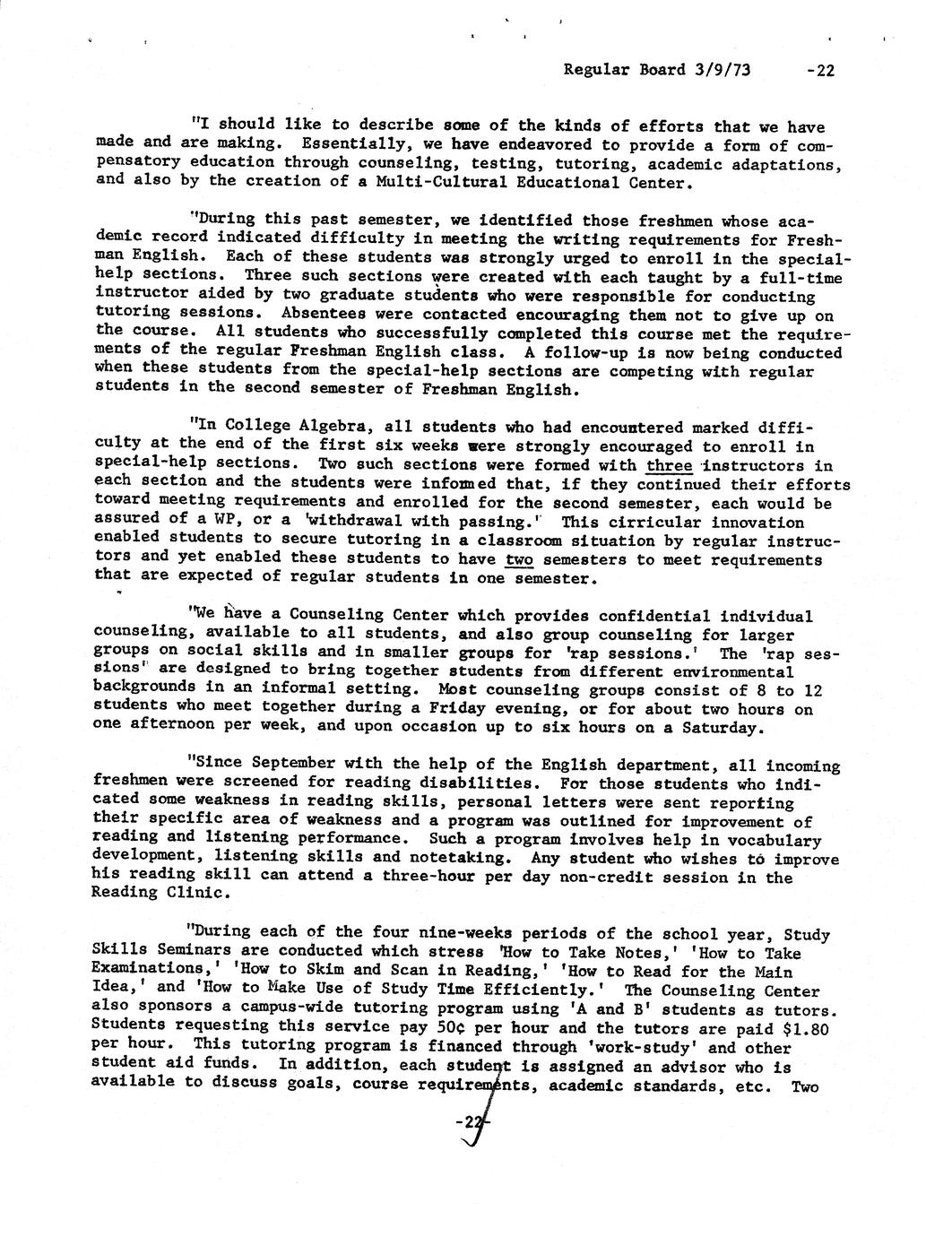 Regular Board 3/9/73 -22

"I should like to describe some of the kinds of efforts that we have made and are making. Essentially, we have endeavored to provide a form of compensatory education through counseling, testing, tutoring, academic adaptations, and also by the creation of a Multi-Cultural Educational Center.

"During this past semester, we identified those freshmen whose academic record indicated difficulty in meeting the writing requirements for Freshman English. Each of these students was strongly urged to enroll in the special-help sections. Three such sections were created with each taught by a full-time instructor aided by two graduate students who were responsible for conducting tutoring sessions. Absentees were contacted encouraging them not to give up on the course. All students who successfully completed this course met the requirements of the regular Freshman English class. A follow-up is now being conducted when these students from the special-help sections are competing with regular students in the second semester of Freshman English.

"In College Algebra, all students who had encountered marked difficulty at the end of the first six weeks were strongly encouraged to enroll in special-help sections. Two such sections were formed with three instructors in each section and the students were informed that, if they continued their efforts toward meeting requirements and enrolled for the second semester, each would be assured of a WP, or a 'withdrawal with passing.' This cirricular innovation enabled students to secure tutoring in a classroom situation by regular instructors and yet enabled these students to have two semesters to meet requirements that are expected of regular students in one semester.

"We have a Counseling Center which provides confidential individual counseling, available to all students, and also group counseling for larger groups on social skills and in smaller groups for 'rap sessions.' The 'rap sessions' are designed to bring together students from different environmental backgrounds in an informal setting. Most counseling groups consist of 8 to 12 students who meet together during a Friday evening, or for about two hours on one afternoon per week, and upon occasion up to six hours on a Saturday.

"Since September with the help of the English department, all incoming freshmen were screened for reading disabilities. For those students who indicated some weakness in reading skills, personal letters were sent reporting their specific area of weakness and a program was outlined for improvement of reading and listening performance. Such a program involves help in vocabulary development, listening skills and notetaking. Any student who wishes to improve his reading skill can attend a three-hour per day non-credit session in the Reading Clinic.

"During each of the four nine-weeks periods of the school year, Study Skills Seminars are conducted which stress 'How to Take Notes,' 'How to Take Examinations,' 'How to Skim and Scan in Reading,' 'How to Read for the Main Idea,' and 'How to Make Use of Study Time Efficiently.' The Counseling Center also sponsors a campus-wide tutoring program using 'A and B' students as tutors. Students requesting this service pay 50¢ per hour and the tutors are paid $1.80 per hour. This tutoring program is financed through 'work-study' and other student aid funds. In addition, each student is assigned an advisor who is available to discuss goals, course requirements, academic standards, etc. Two

-22-